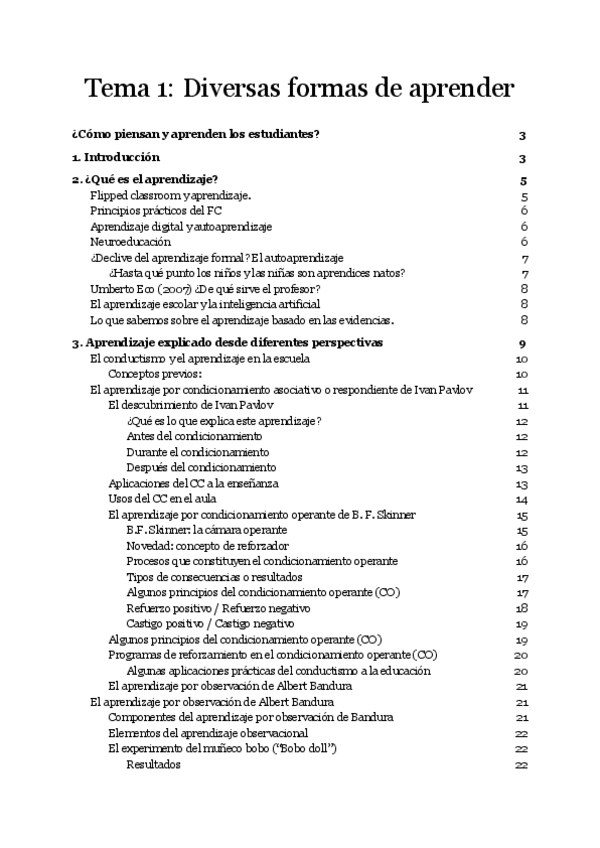 Tema 1: Diversas formas de aprender

¿Cómo piensan y aprenden los estudiantes? 3

1. Introducción 3

2. ¿Qué es el aprendizaje? 5
Flipped classroom y aprendizaje. 5
Principios prácticos del FC 6
Aprendizaje digital y autoaprendizaje 6
Neuroeducación 6
¿Declive del aprendizaje formal? El autoaprendizaje 7
¿Hasta qué punto los niños y las niñas son aprendices natos? 7
Umberto Eco (2007) ¿De qué sirve el profesor? 8
El aprendizaje escolar y la inteligencia artificial 8
Lo que sabemos sobre el aprendizaje basado en las evidencias. 8

3. Aprendizaje explicado desde diferentes perspectivas 9
El conductismo y el aprendizaje en la escuela 10
Conceptos previos: 10
El aprendizaje por condicionamiento asociativo o respondiente de Ivan Pavlov 11
El descubrimiento de Ivan Pavlov 11
¿Qué es lo que explica este aprendizaje? 12
Antes del condicionamiento 12
Durante el condicionamiento 12
Después del condicionamiento 13
Aplicaciones del CC a la enseñanza 13
Usos del CC en el aula 14
El aprendizaje por condicionamiento operante de B. F. Skinner 15
B.F. Skinner: la cámara operante 15
Novedad: concepto de reforzador 16
Procesos que constituyen el condicionamiento operante 16
Tipos de consecuencias o resultados 17
Algunos principios del condicionamiento operante (CO) 17
Refuerzo positivo / Refuerzo negativo 18
Castigo positivo / Castigo negativo 19
Algunos principios del condicionamiento operante (CO) 19
Programas de reforzamiento en el condicionamiento operante (CO) 20
Algunas aplicaciones prácticas del conductismo a la educación 20
El aprendizaje por observación de Albert Bandura 21
El aprendizaje por observación de Albert Bandura 21
Componentes del aprendizaje por observación de Bandura 21
Elementos del aprendizaje observacional 22
El experimento del muñeco bobo ("Bobo doll") 22
Resultados 22